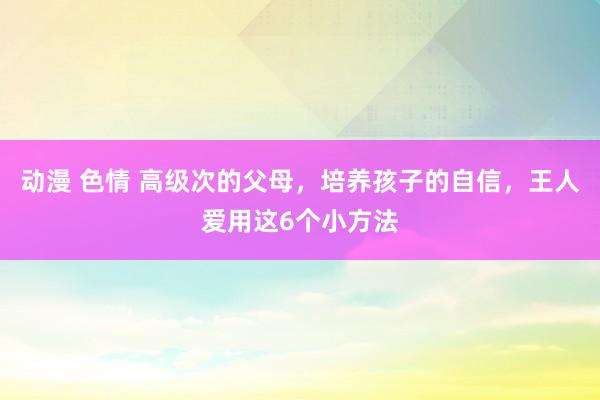 动漫 色情 高级次的父母，培养孩子的自信，王人爱用这6个小方法